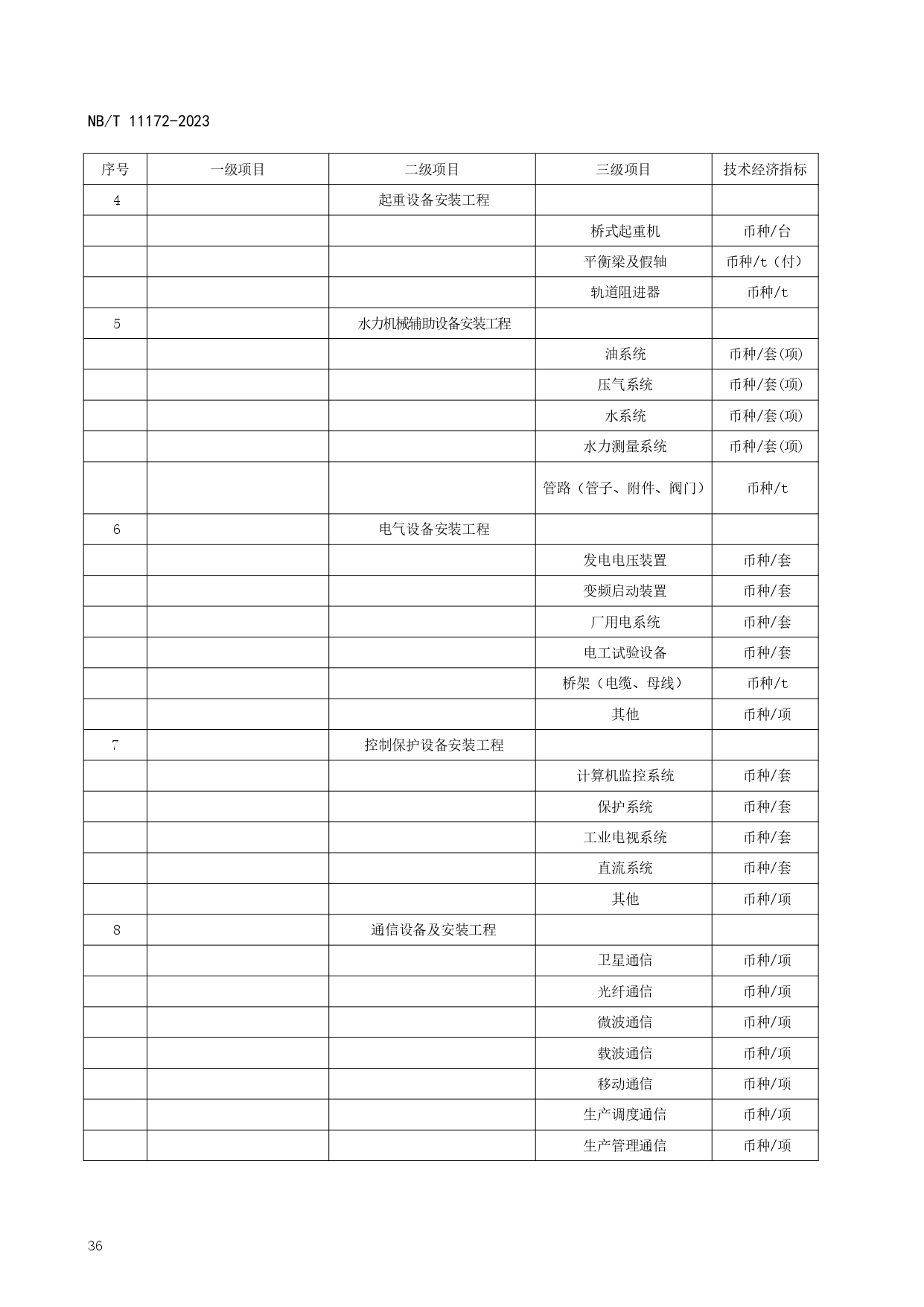 NB/T 11172-2023

| 序号 | 一级项目 | 二级项目 | 三级项目 | 技术经济指标 |
|---|---|---|---|---|
| 4 | | 起重设备安装工程 | | |
| | | | 桥式起重机 | 币种/台 |
| | | | 平衡梁及假轴 | 币种/t（付） |
| | | | 轨道阻进器 | 币种/t |
| 5 | | 水力机械辅助设备安装工程 | | |
| | | | 油系统 | 币种/套(项) |
| | | | 压气系统 | 币种/套(项) |
| | | | 水系统 | 币种/套(项) |
| | | | 水力测量系统 | 币种/套(项) |
| | | | 管路（管子、附件、阀门） | 币种/t |
| 6 | | 电气设备安装工程 | | |
| | | | 发电电压装置 | 币种/套 |
| | | | 变频启动装置 | 币种/套 |
| | | | 厂用电系统 | 币种/套 |
| | | | 电工试验设备 | 币种/套 |
| | | | 桥架（电缆、母线） | 币种/t |
| | | | 其他 | 币种/项 |
| 7 | | 控制保护设备安装工程 | | |
| | | | 计算机监控系统 | 币种/套 |
| | | | 保护系统 | 币种/套 |
| | | | 工业电视系统 | 币种/套 |
| | | | 直流系统 | 币种/套 |
| | | | 其他 | 币种/项 |
| 8 | | 通信设备及安装工程 | | |
| | | | 卫星通信 | 币种/项 |
| | | | 光纤通信 | 币种/项 |
| | | | 微波通信 | 币种/项 |
| | | | 载波通信 | 币种/项 |
| | | | 移动通信 | 币种/项 |
| | | | 生产调度通信 | 币种/项 |
| | | | 生产管理通信 | 币种/项 |

36